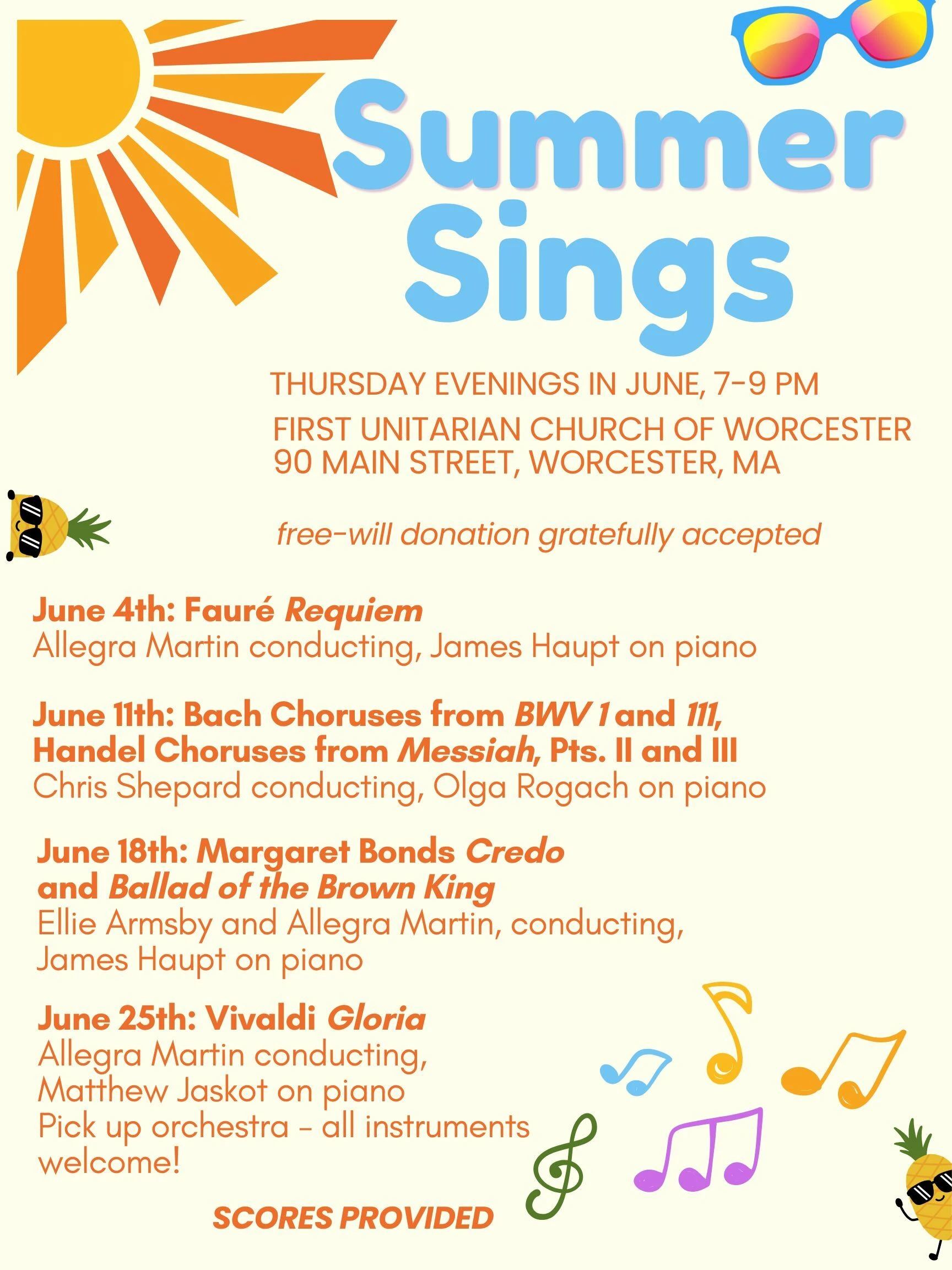 Summer Sings

THURSDAY EVENINGS IN JUNE, 7-9 PM

FIRST UNITARIAN CHURCH OF WORCESTER
90 MAIN STREET, WORCESTER, MA

free-will donation gratefully accepted

June 4th: Fauré Requiem
Allegra Martin conducting, James Haupt on piano

June 11th: Bach Choruses from BWV 1 and 111, Handel Choruses from Messiah, Pts. II and III
Chris Shepard conducting, Olga Rogach on piano

June 18th: Margaret Bonds Credo and Ballad of the Brown King
Ellie Armsby and Allegra Martin, conducting, James Haupt on piano

June 25th: Vivaldi Gloria
Allegra Martin conducting,
Matthew Jaskot on piano
Pick up orchestra - all instruments welcome!

SCORES PROVIDED